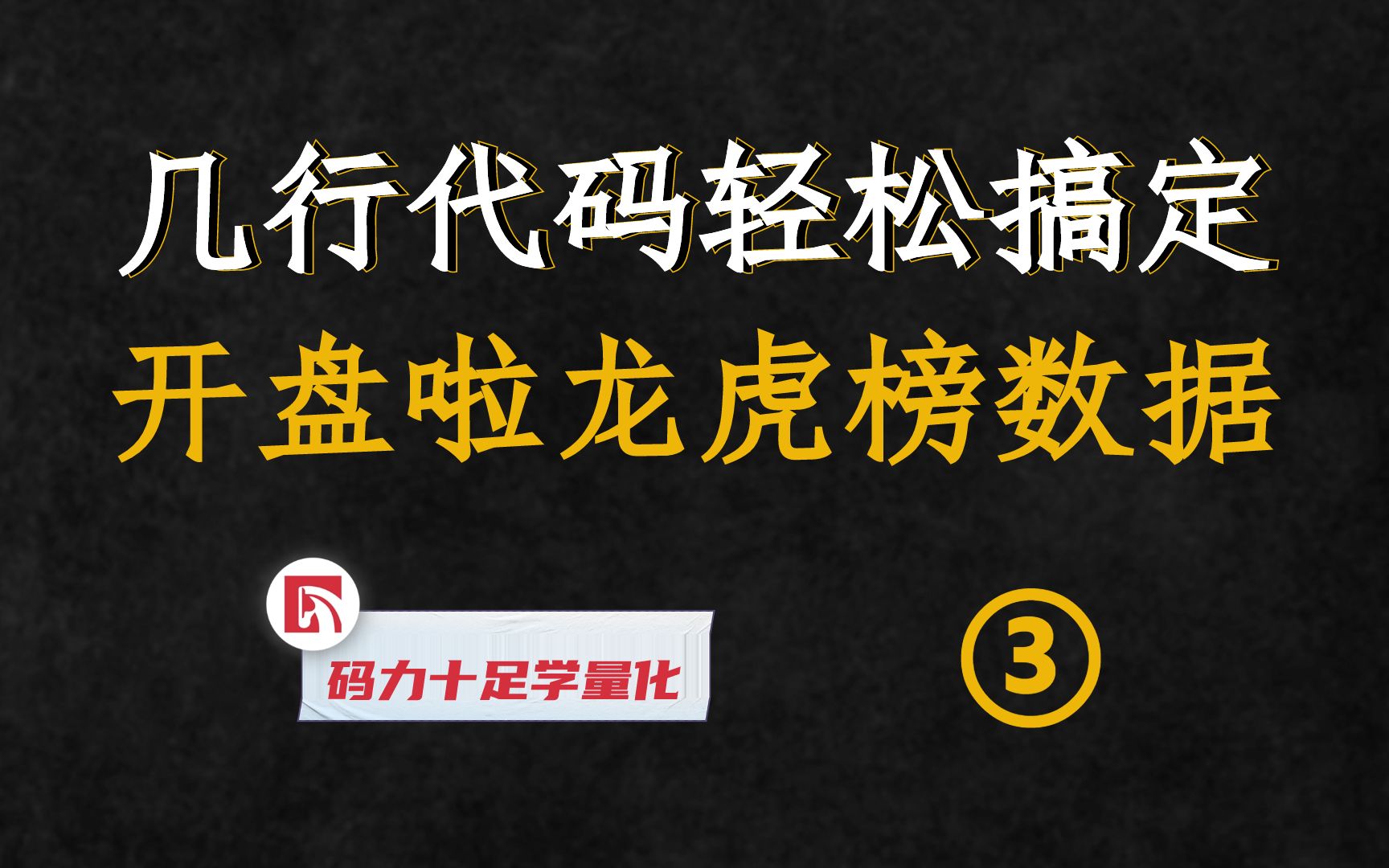 几行代码轻松搞定
开盘啦龙虎榜数据

码力十足学量化

③